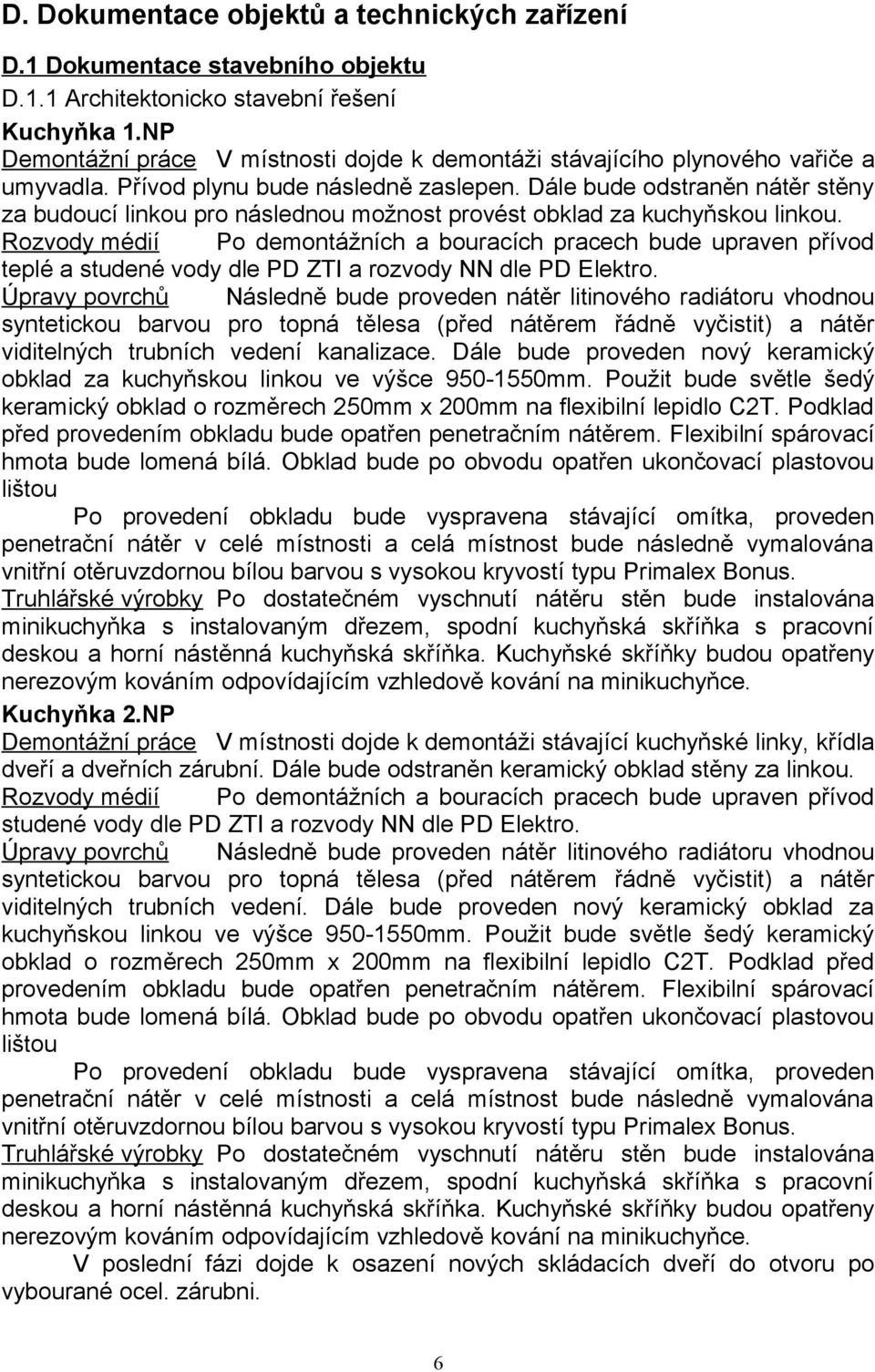 D. Dokumentace objektů a technických zařízení

D.1 Dokumentace stavebního objektu

D.1.1 Architektonicko stavební řešení

Kuchyňka 1.NP

Demontážní práce V místnosti dojde k demontáži stávajícího plynového vařiče a umyvadla. Přívod plynu bude následně zaslepen. Dále bude odstraněn nátěr stěny za budoucí linkou pro následnou možnost provést obklad za kuchyňskou linkou.

Rozvody médií Po demontážních a bouracích pracech bude upraven přívod teplé a studené vody dle PD ZTI a rozvody NN dle PD Elektro.

Úpravy povrchů Následně bude proveden nátěr litinového radiátoru vhodnou syntetickou barvou pro topná tělesa (před nátěrem řádně vyčistit) a nátěr viditelných trubních vedení kanalizace. Dále bude proveden nový keramický obklad za kuchyňskou linkou ve výšce 950-1550mm. Použit bude světle šedý keramický obklad o rozměrech 250mm x 200mm na flexibilní lepidlo C2T. Podklad před provedením obkladu bude opatřen penetračním nátěrem. Flexibilní spárovací hmota bude lomená bílá. Obklad bude po obvodu opatřen ukončovací plastovou lištou

Po provedení obkladu bude vyspravena stávající omítka, proveden penetrační nátěr v celé místnosti a celá místnost bude následně vymalována vnitřní otěruvzdornou bílou barvou s vysokou kryvostí typu Primalex Bonus.

Truhlářské výrobky Po dostatečném vyschnutí nátěru stěn bude instalována minikuchyňka s instalovaným dřezem, spodní kuchyňská skříňka s pracovní deskou a horní nástěnná kuchyňská skříňka. Kuchyňské skříňky budou opatřeny nerezovým kováním odpovídajícím vzhledově kování na minikuchyňce.

Kuchyňka 2.NP

Demontážní práce V místnosti dojde k demontáži stávající kuchyňské linky, křídla dveří a dveřních zárubní. Dále bude odstraněn keramický obklad stěny za linkou.

Rozvody médií Po demontážních a bouracích pracech bude upraven přívod studené vody dle PD ZTI a rozvody NN dle PD Elektro.

Úpravy povrchů Následně bude proveden nátěr litinového radiátoru vhodnou syntetickou barvou pro topná tělesa (před nátěrem řádně vyčistit) a nátěr viditelných trubních vedení. Dále bude proveden nový keramický obklad za kuchyňskou linkou ve výšce 950-1550mm. Použit bude světle šedý keramický obklad o rozměrech 250mm x 200mm na flexibilní lepidlo C2T. Podklad před provedením obkladu bude opatřen penetračním nátěrem. Flexibilní spárovací hmota bude lomená bílá. Obklad bude po obvodu opatřen ukončovací plastovou lištou

Po provedení obkladu bude vyspravena stávající omítka, proveden penetrační nátěr v celé místnosti a celá místnost bude následně vymalována vnitřní otěruvzdornou bílou barvou s vysokou kryvostí typu Primalex Bonus.

Truhlářské výrobky Po dostatečném vyschnutí nátěru stěn bude instalována minikuchyňka s instalovaným dřezem, spodní kuchyňská skříňka s pracovní deskou a horní nástěnná kuchyňská skříňka. Kuchyňské skříňky budou opatřeny nerezovým kováním odpovídajícím vzhledově kování na minikuchyňce.

V poslední fázi dojde k osazení nových skládacích dveří do otvoru po vybourané ocel. zárubni.

6